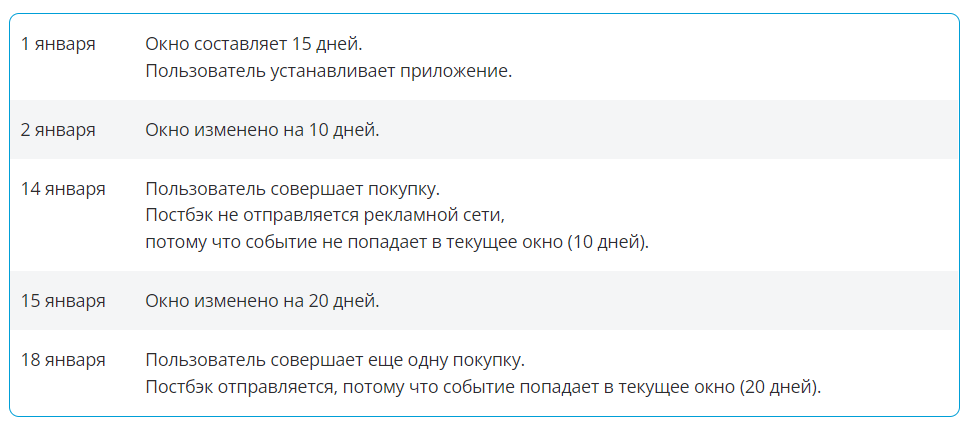 | 1 января | Окно составляет 15 дней. Пользователь устанавливает приложение. |
|---|---|
| 2 января | Окно изменено на 10 дней. |
| 14 января | Пользователь совершает покупку. Постбэк не отправляется рекламной сети, потому что событие не попадает в текущее окно (10 дней). |
| 15 января | Окно изменено на 20 дней. |
| 18 января | Пользователь совершает еще одну покупку. Постбэк отправляется, потому что событие попадает в текущее окно (20 дней). |